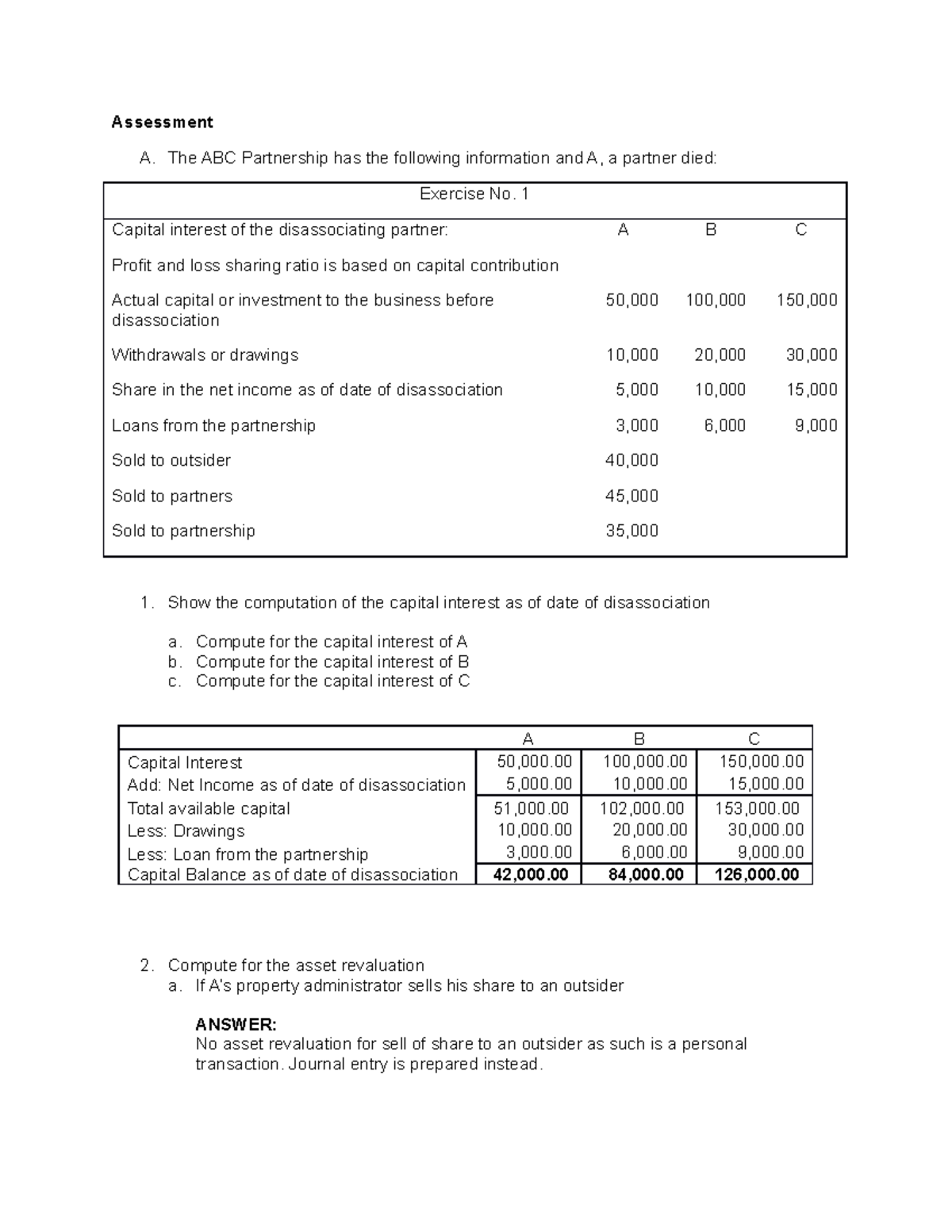 Assessment

A. The ABC Partnership has the following information and A, a partner died:

| Exercise No. 1 | | | |
|---|---|---|---|
| Capital interest of the disassociating partner: | A | B | C |
| Profit and loss sharing ratio is based on capital contribution | | | |
| Actual capital or investment to the business before disassociation | 50,000 | 100,000 | 150,000 |
| Withdrawals or drawings | 10,000 | 20,000 | 30,000 |
| Share in the net income as of date of disassociation | 5,000 | 10,000 | 15,000 |
| Loans from the partnership | 3,000 | 6,000 | 9,000 |
| Sold to outsider | 40,000 | | |
| Sold to partners | 45,000 | | |
| Sold to partnership | 35,000 | | |

1. Show the computation of the capital interest as of date of disassociation

a. Compute for the capital interest of A
b. Compute for the capital interest of B
c. Compute for the capital interest of C

| | A | B | C |
|---|---|---|---|
| Capital Interest | 50,000.00 | 100,000.00 | 150,000.00 |
| Add: Net Income as of date of disassociation | 5,000.00 | 10,000.00 | 15,000.00 |
| Total available capital | 51,000.00 | 102,000.00 | 153,000.00 |
| Less: Drawings | 10,000.00 | 20,000.00 | 30,000.00 |
| Less: Loan from the partnership | 3,000.00 | 6,000.00 | 9,000.00 |
| Capital Balance as of date of disassociation | 42,000.00 | 84,000.00 | 126,000.00 |

2. Compute for the asset revaluation
a. If A's property administrator sells his share to an outsider

ANSWER:
No asset revaluation for sell of share to an outsider as such is a personal transaction. Journal entry is prepared instead.